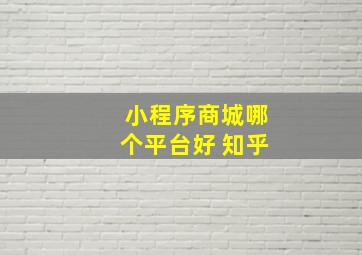 小程序商城哪个平台好 知乎